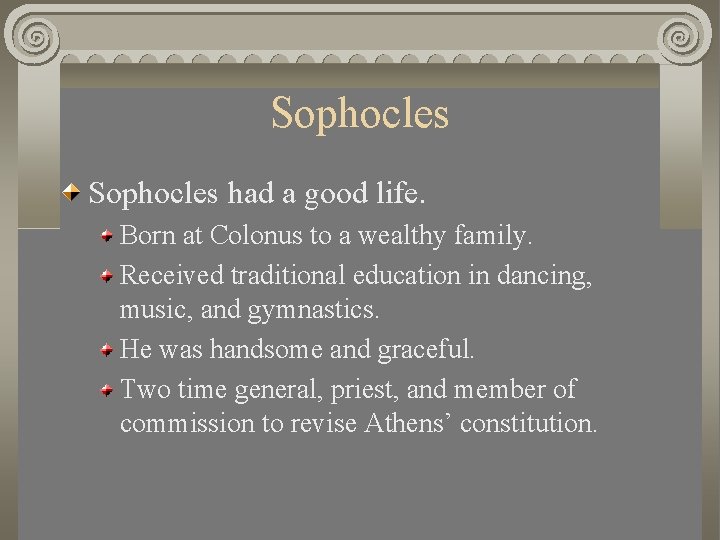 Sophocles

Sophocles had a good life.

Born at Colonus to a wealthy family.

Received traditional education in dancing, music, and gymnastics.

He was handsome and graceful.

Two time general, priest, and member of commission to revise Athens’ constitution.